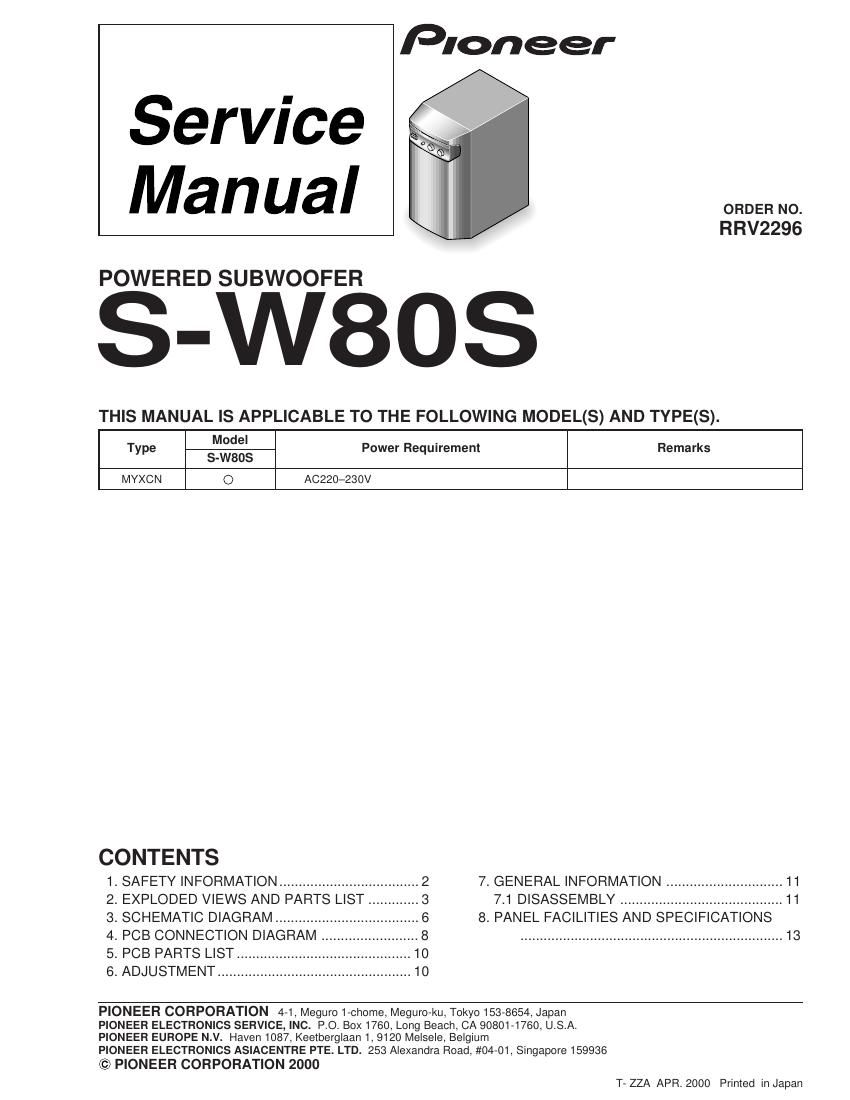 Service Manual

Pioneer

ORDER NO.
RRV2296

POWERED SUBWOOFER
S-W80S

THIS MANUAL IS APPLICABLE TO THE FOLLOWING MODEL(S) AND TYPE(S).

| Type | Model S-W80S | Power Requirement | Remarks |
|---|---|---|---|
| MYXCN | ○ | AC220–230V | |

CONTENTS
1. SAFETY INFORMATION .................................... 2
2. EXPLODED VIEWS AND PARTS LIST ............. 3
3. SCHEMATIC DIAGRAM ..................................... 6
4. PCB CONNECTION DIAGRAM ......................... 8
5. PCB PARTS LIST ............................................. 10
6. ADJUSTMENT .................................................. 10

7. GENERAL INFORMATION .............................. 11
7.1 DISASSEMBLY .......................................... 11
8. PANEL FACILITIES AND SPECIFICATIONS
.................................................................... 13

PIONEER CORPORATION 4-1, Meguro 1-chome, Meguro-ku, Tokyo 153-8654, Japan
PIONEER ELECTRONICS SERVICE, INC. P.O. Box 1760, Long Beach, CA 90801-1760, U.S.A.
PIONEER EUROPE N.V. Haven 1087, Keetberglaan 1, 9120 Melsele, Belgium
PIONEER ELECTRONICS ASIACENTRE PTE. LTD. 253 Alexandra Road, #04-01, Singapore 159936
© PIONEER CORPORATION 2000

T- ZZA APR. 2000 Printed in Japan